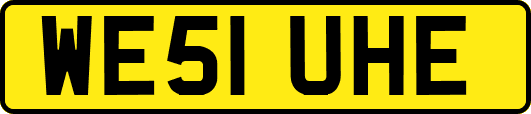 WE51 UHE